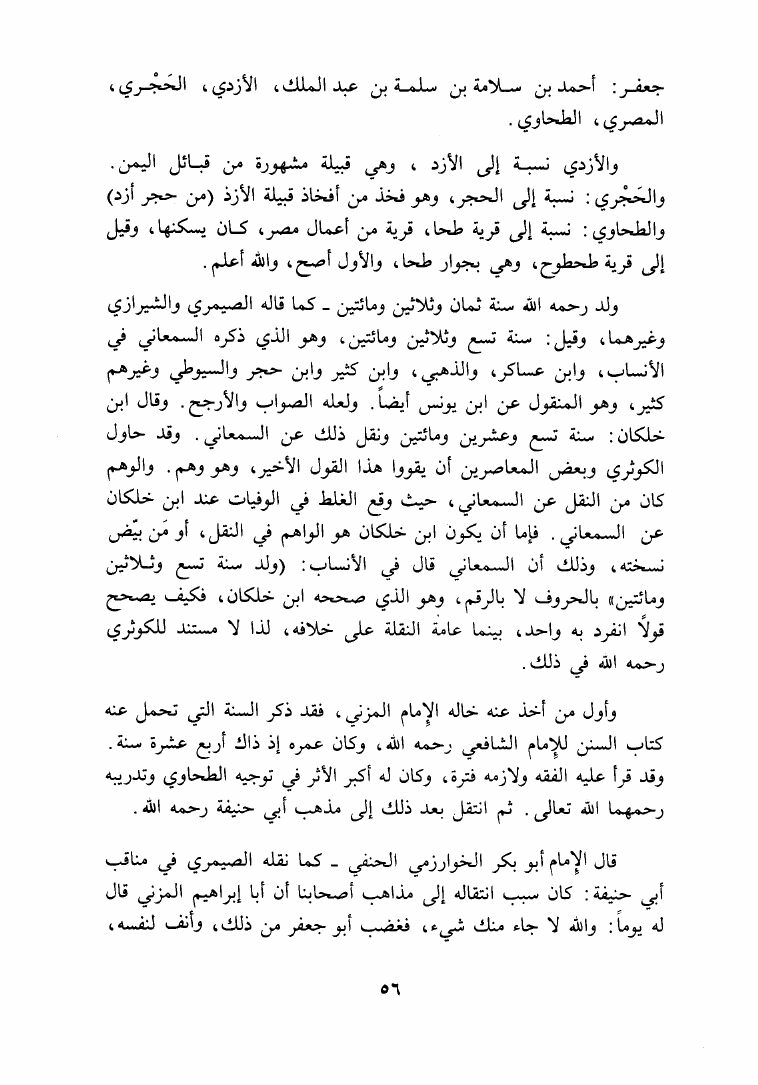 جعفر: أحمد بن سلامة بن سلمة بن عبد الملك، الأزدي، الحَجْري، المصري، الطحاوي.

والأزدي نسبة إلى الأزد، وهي قبيلة مشهورة من قبائل اليمن. والحَجْري: نسبة إلى الحجر، وهو فخذ من أفخاذ قبيلة الأزد (من حجر أزد) والطحاوي: نسبة إلى قرية طحا، قرية من أعمال مصر، كان يسكنها، وقيل إلى قرية طحطوح، وهي بجوار طحا، والأول أصح، والله أعلم.

ولد رحمه الله سنة ثمان وثلاثين ومائتين ـ كما قاله الصيمري والشيرازي وغيرهما، وقيل: سنة تسع وثلاثين ومائتين، وهو الذي ذكره السمعاني في الأنساب، وابن عساكر، والذهبي، وابن كثير وابن حجر والسيوطي وغيرهم كثير، وهو المنقول عن ابن يونس أيضاً. ولعله الصواب والأرجح. وقال ابن خلكان: سنة تسع وعشرين ومائتين ونقل ذلك عن السمعاني. وقد حاول الكوثري وبعض المعاصرين أن يقووا هذا القول الأخير، وهو وهم. والوهم كان من النقل عن السمعاني، حيث وقع الغلط في الوفيات عند ابن خلكان عن السمعاني. فإما أن يكون ابن خلكان هو الواهم في النقل، أو مَن بيّض نسخته، وذلك أن السمعاني قال في الأنساب: (ولد سنة تسع وثلاثين ومائتين» بالحروف لا بالرقم، وهو الذي صححه ابن خلكان، فكيف يصحح قولاً انفرد به واحد، بينما عامة النقلة على خلافه، لذا لا مستند للكوثري رحمه الله في ذلك.

وأول من أخذ عنه خاله الإمام المزني، فقد ذكر السنة التي تحمل عنه كتاب السنن للإمام الشافعي رحمه الله، وكان عمره إذ ذاك أربع عشرة سنة. وقد قرأ عليه الفقه ولازمه فترة، وكان له أكبر الأثر في توجيه الطحاوي وتدريبه رحمهما الله تعالى. ثم انتقل بعد ذلك إلى مذهب أبي حنيفة رحمه الله.

قال الإمام أبو بكر الخوارزمي الحنفي ـ كما نقله الصيمري في مناقب أبي حنيفة: كان سبب انتقاله إلى مذاهب أصحابنا أن أبا إبراهيم المزني قال له يوماً: والله لا جاء منك شيء، فغضب أبو جعفر من ذلك، وأنف لنفسه،

٥٦